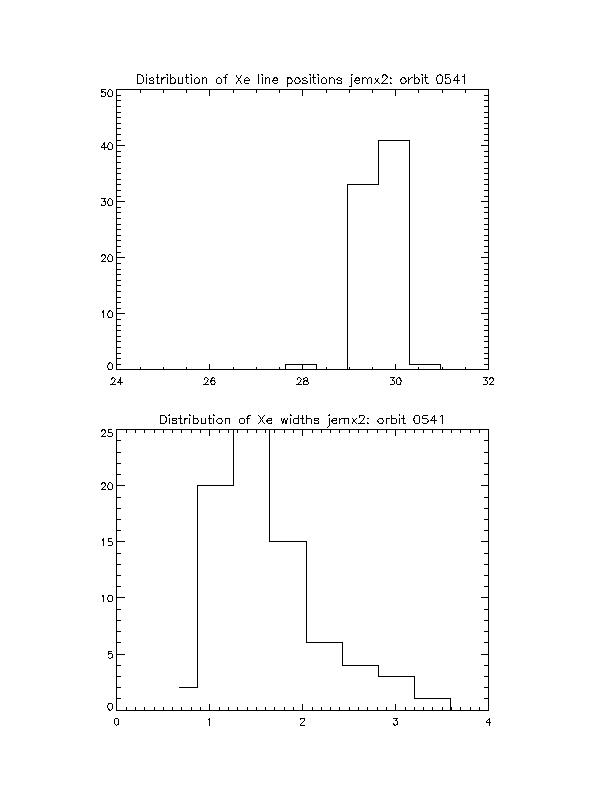 Distribution of Xe line positions jemx2: orbit 0541

50
40
30
20
10
0

24
26
28
30
32

Distribution of Xe widths jemx2: orbit 0541

25
20
15
10
5
0

0
1
2
3
4